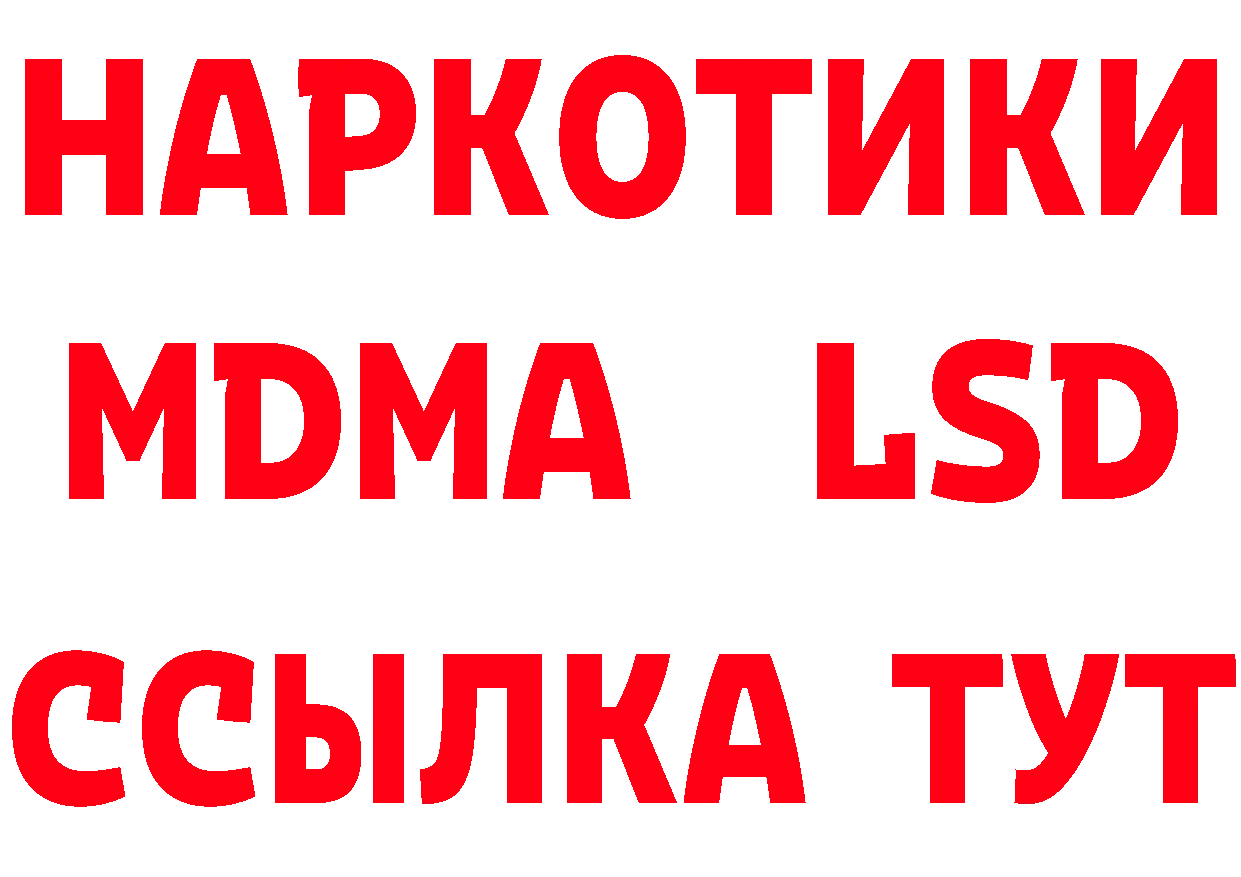 НАРКОТИКИ
MDMA LSD
ССЫЛКА ТУТ